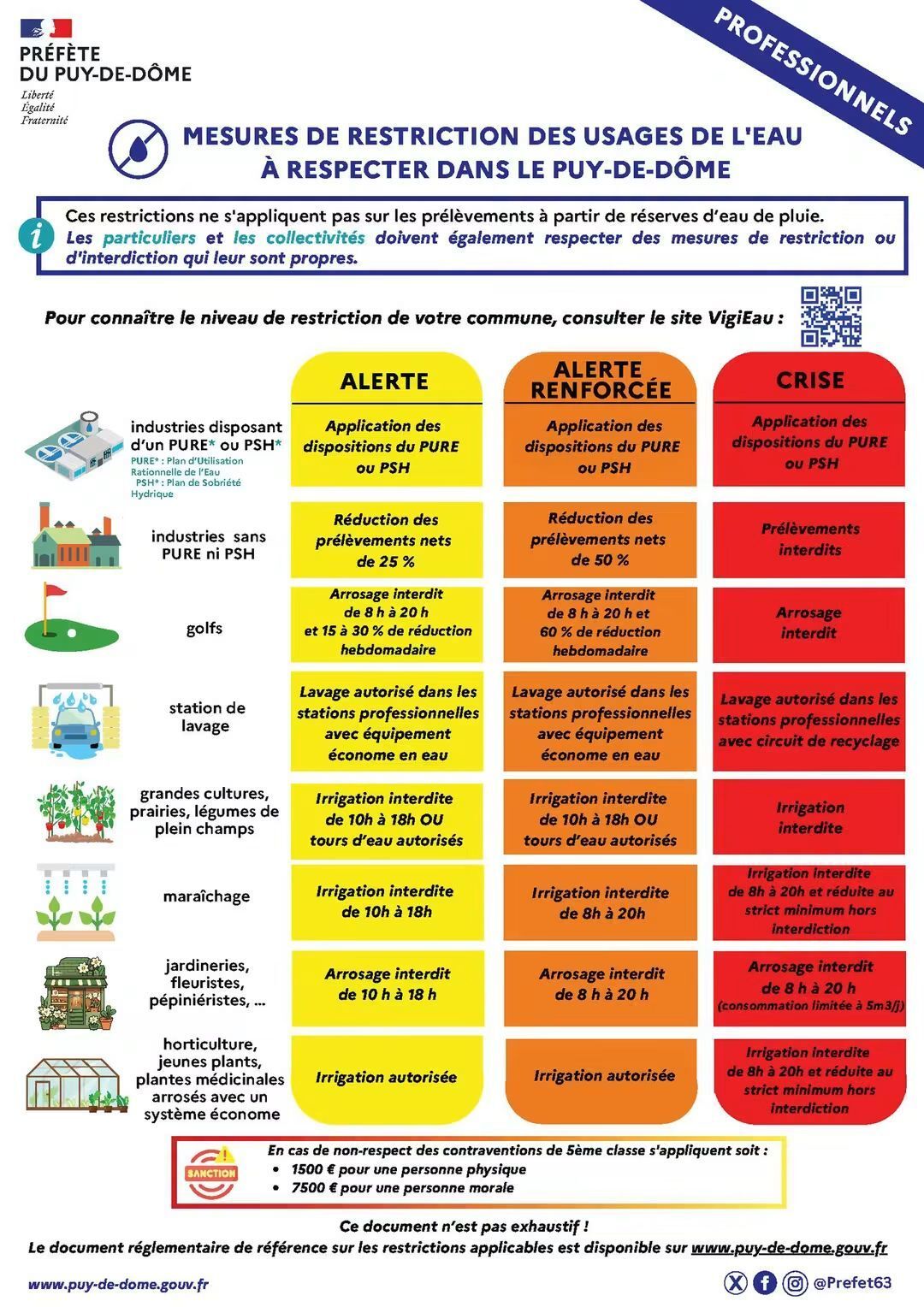 PRÉFÈTE
DU PUY-DE-DÔME
Liberté
Égalité
Fraternité

PROFESSIONNELS

MESURES DE RESTRICTION DES USAGES DE L'EAU À RESPECTER DANS LE PUY-DE-DÔME

Ces restrictions ne s'appliquent pas sur les prélèvements à partir de réserves d'eau de pluie.
Les particuliers et les collectivités doivent également respecter des mesures de restriction ou d'interdiction qui leur sont propres.

Pour connaître le niveau de restriction de votre commune, consulter le site VigiEau :

| | ALERTE | ALERTE RENFORCÉE | CRISE |
|---|---|---|---|
| industries disposant d'un PURE* ou PSH* PURE* : Plan d'Utilisation Rationnelle de l'Eau PSH* : Plan de Sobriété Hydrique | Application des dispositions du PURE ou PSH | Application des dispositions du PURE ou PSH | Application des dispositions du PURE ou PSH |
| industries sans PURE ni PSH | Réduction des prélèvements nets de 25 % | Réduction des prélèvements nets de 50 % | Prélèvements interdits |
| golfs | Arrosage interdit de 8 h à 20 h et 15 à 30 % de réduction hebdomadaire | Arrosage interdit de 8 h à 20 h et 60 % de réduction hebdomadaire | Arrosage interdit |
| station de lavage | Lavage autorisé dans les stations professionnelles avec équipement économe en eau | Lavage autorisé dans les stations professionnelles avec équipement économe en eau | Lavage autorisé dans les stations professionnelles avec circuit de recyclage |
| grandes cultures, prairies, légumes de plein champs | Irrigation interdite de 10h à 18h OU tours d'eau autorisés | Irrigation interdite de 10h à 18h OU tours d'eau autorisés | Irrigation interdite |
| maraîchage | Irrigation interdite de 10h à 18h | Irrigation interdite de 8h à 20h | Irrigation interdite de 8h à 20h et réduite au strict minimum hors interdiction |
| jardineries, fleuristes, pépiniéristes, ... | Arrosage interdit de 10 h à 18 h | Arrosage interdit de 8 h à 20 h | Arrosage interdit de 8 h à 20 h (consommation limitée à 5m3/j) |
| horticulture, jeunes plants, plantes médicinales arrosés avec un système économe | Irrigation autorisée | Irrigation autorisée | Irrigation interdite de 8h à 20h et réduite au strict minimum hors interdiction |

SANCTION
En cas de non-respect des contraventions de 5ème classe s'appliquent soit :
• 1500 € pour une personne physique
• 7500 € pour une personne morale

Ce document n'est pas exhaustif !
Le document réglementaire de référence sur les restrictions applicables est disponible sur www.puy-de-dome.gouv.fr

www.puy-de-dome.gouv.fr
@Prefet63